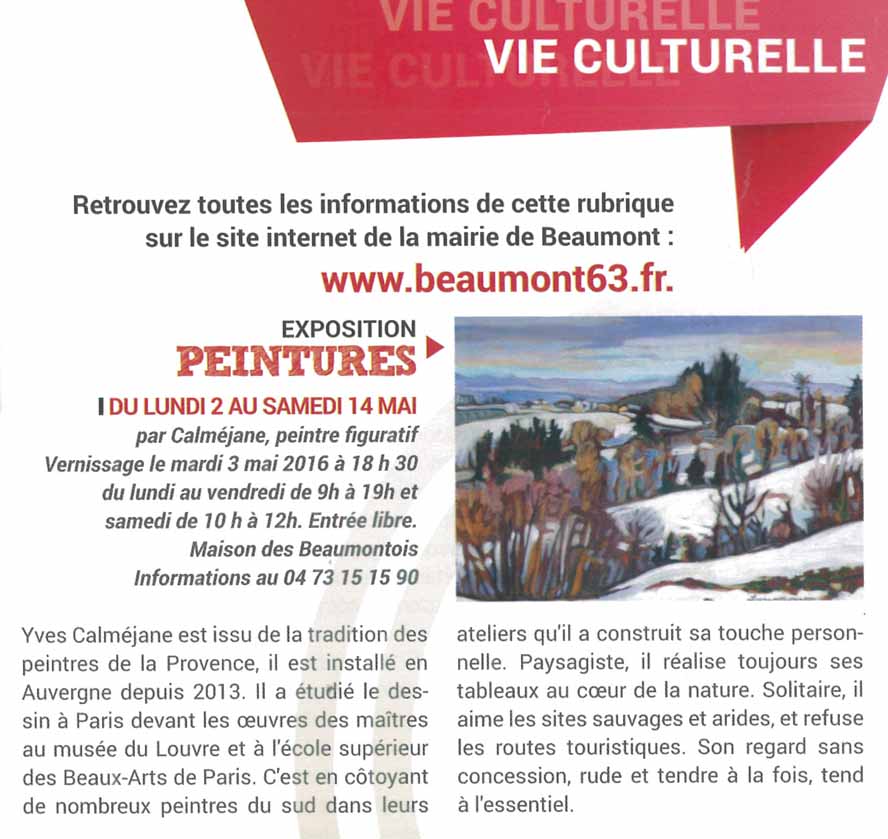 VIE CULTURELLE
VIE CULTURELLE
VIE CULTURELLE

Retrouvez toutes les informations de cette rubrique sur le site internet de la mairie de Beaumont :
www.beaumont63.fr.

EXPOSITION
PEINTURES

DU LUNDI 2 AU SAMEDI 14 MAI
par Calméjane, peintre figuratif
Vernissage le mardi 3 mai 2016 à 18 h 30
du lundi au vendredi de 9h à 19h et samedi de 10 h à 12h. Entrée libre.
Maison des Beaumontois
Informations au 04 73 15 15 90

Yves Calméjane est issu de la tradition des peintres de la Provence, il est installé en Auvergne depuis 2013. Il a étudié le dessin à Paris devant les œuvres des maîtres au musée du Louvre et à l'école supérieur des Beaux-Arts de Paris. C'est en côtoyant de nombreux peintres du sud dans leurs ateliers qu'il a construit sa touche personnelle. Paysagiste, il réalise toujours ses tableaux au cœur de la nature. Solitaire, il aime les sites sauvages et arides, et refuse les routes touristiques. Son regard sans concession, rude et tendre à la fois, tend à l'essentiel.